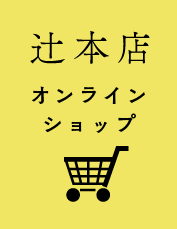 辻本店

オンライン
ショップ